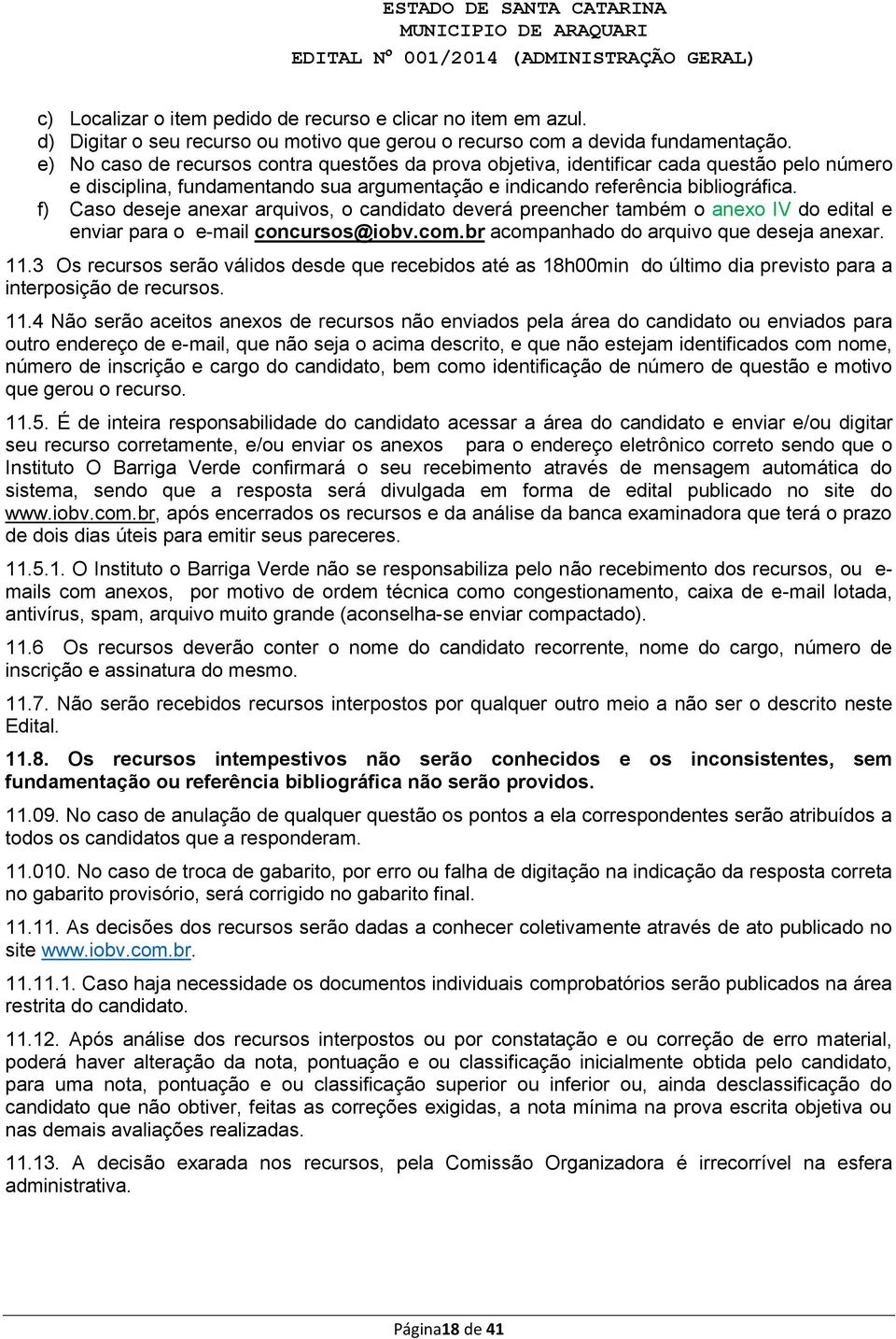 ESTADO DE SANTA CATARINA
MUNICIPIO DE ARAQUARI
EDITAL Nº 001/2014 (ADMINISTRAÇÃO GERAL)

c) Localizar o item pedido de recurso e clicar no item em azul.
d) Digitar o seu recurso ou motivo que gerou o recurso com a devida fundamentação.
e) No caso de recursos contra questões da prova objetiva, identificar cada questão pelo número e disciplina, fundamentando sua argumentação e indicando referência bibliográfica.
f) Caso deseje anexar arquivos, o candidato deverá preencher também o anexo IV do edital e enviar para o e-mail concursos@iobv.com.br acompanhado do arquivo que deseja anexar.

11.3 Os recursos serão válidos desde que recebidos até as 18h00min do último dia previsto para a interposição de recursos.

11.4 Não serão aceitos anexos de recursos não enviados pela área do candidato ou enviados para outro endereço de e-mail, que não seja o acima descrito, e que não estejam identificados com nome, número de inscrição e cargo do candidato, bem como identificação de número de questão e motivo que gerou o recurso.

11.5. É de inteira responsabilidade do candidato acessar a área do candidato e enviar e/ou digitar seu recurso corretamente, e/ou enviar os anexos para o endereço eletrônico correto sendo que o Instituto O Barriga Verde confirmará o seu recebimento através de mensagem automática do sistema, sendo que a resposta será divulgada em forma de edital publicado no site do www.iobv.com.br, após encerrados os recursos e da análise da banca examinadora que terá o prazo de dois dias úteis para emitir seus pareceres.

11.5.1. O Instituto o Barriga Verde não se responsabiliza pelo não recebimento dos recursos, ou e-mails com anexos, por motivo de ordem técnica como congestionamento, caixa de e-mail lotada, antivírus, spam, arquivo muito grande (aconselha-se enviar compactado).

11.6 Os recursos deverão conter o nome do candidato recorrente, nome do cargo, número de inscrição e assinatura do mesmo.

11.7. Não serão recebidos recursos interpostos por qualquer outro meio a não ser o descrito neste Edital.

11.8. Os recursos intempestivos não serão conhecidos e os inconsistentes, sem fundamentação ou referência bibliográfica não serão providos.

11.09. No caso de anulação de qualquer questão os pontos a ela correspondentes serão atribuídos a todos os candidatos que a responderam.

11.010. No caso de troca de gabarito, por erro ou falha de digitação na indicação da resposta correta no gabarito provisório, será corrigido no gabarito final.

11.11. As decisões dos recursos serão dadas a conhecer coletivamente através de ato publicado no site www.iobv.com.br.

11.11.1. Caso haja necessidade os documentos individuais comprobatórios serão publicados na área restrita do candidato.

11.12. Após análise dos recursos interpostos ou por constatação e ou correção de erro material, poderá haver alteração da nota, pontuação e ou classificação inicialmente obtida pelo candidato, para uma nota, pontuação e ou classificação superior ou inferior ou, ainda desclassificação do candidato que não obtiver, feitas as correções exigidas, a nota mínima na prova escrita objetiva ou nas demais avaliações realizadas.

11.13. A decisão exarada nos recursos, pela Comissão Organizadora é irrecorrível na esfera administrativa.

Página18 de 41